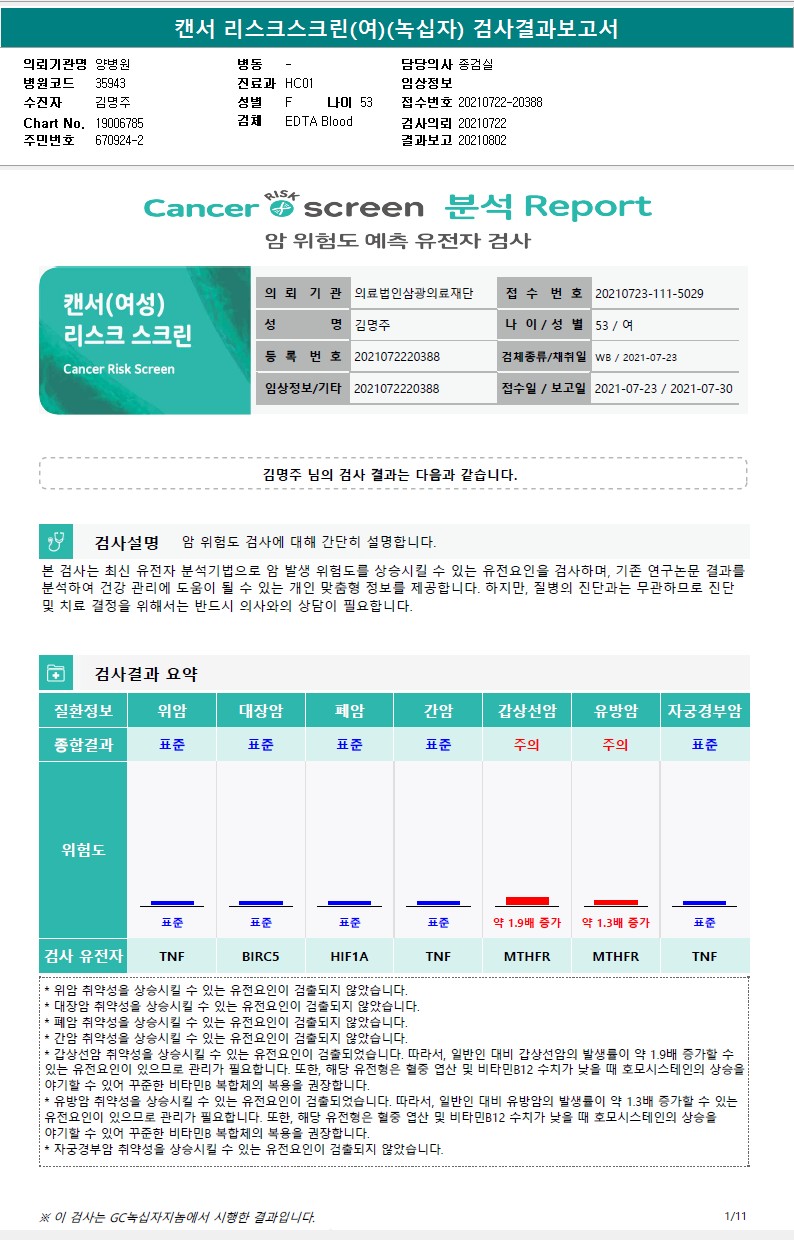 캔서 리스크스크린(여)(녹십자) 검사결과보고서

의뢰기관명 양병원
병원코드 35943
수진자 김명주
Chart No. 19006785
주민번호 670924-2

병동 -
진료과 HC01
성별 F 나이 53
검체 EDTA Blood

담당의사 종검실
임상정보
접수번호 20210722-20388
검사의뢰 20210722
결과보고 20210802

Cancer RISK screen 분석 Report
암 위험도 예측 유전자 검사

캔서(여성) 리스크 스크린
Cancer Risk Screen

| 의 뢰 기 관 | 의료법인삼광의료재단 | 접 수 번 호 | 20210723-111-5029 |
|---|---|---|---|
| 성 명 | 김명주 | 나 이 / 성 별 | 53 / 여 |
| 등 록 번 호 | 2021072220388 | 검체종류/채취일 | WB / 2021-07-23 |
| 임상정보/기타 | 2021072220388 | 접수일 / 보고일 | 2021-07-23 / 2021-07-30 |

김명주 님의 검사 결과는 다음과 같습니다.

검사설명 암 위험도 검사에 대해 간단히 설명합니다.

본 검사는 최신 유전자 분석기법으로 암 발생 위험도를 상승시킬 수 있는 유전요인을 검사하며, 기존 연구논문 결과를 분석하여 건강 관리에 도움이 될 수 있는 개인 맞춤형 정보를 제공합니다. 하지만, 질병의 진단과는 무관하므로 진단 및 치료 결정을 위해서는 반드시 의사와의 상담이 필요합니다.

검사결과 요약

| 질환정보 | 위암 | 대장암 | 폐암 | 간암 | 갑상선암 | 유방암 | 자궁경부암 |
|---|---|---|---|---|---|---|---|
| 종합결과 | 표준 | 표준 | 표준 | 표준 | 주의 | 주의 | 표준 |
| 위험도 | 표준 | 표준 | 표준 | 표준 | 약 1.9배 증가 | 약 1.3배 증가 | 표준 |
| 검사 유전자 | TNF | BIRC5 | HIF1A | TNF | MTHFR | MTHFR | TNF |

* 위암 취약성을 상승시킬 수 있는 유전요인이 검출되지 않았습니다.
* 대장암 취약성을 상승시킬 수 있는 유전요인이 검출되지 않았습니다.
* 폐암 취약성을 상승시킬 수 있는 유전요인이 검출되지 않았습니다.
* 간암 취약성을 상승시킬 수 있는 유전요인이 검출되지 않았습니다.
* 갑상선암 취약성을 상승시킬 수 있는 유전요인이 검출되었습니다. 따라서, 일반인 대비 갑상선암의 발생률이 약 1.9배 증가할 수 있는 유전요인이 있으므로 관리가 필요합니다. 또한, 해당 유전형은 혈중 엽산 및 비타민B12 수치가 낮을 때 호모시스테인의 상승을 야기할 수 있어 꾸준한 비타민B 복합체의 복용을 권장합니다.
* 유방암 취약성을 상승시킬 수 있는 유전요인이 검출되었습니다. 따라서, 일반인 대비 유방암의 발생률이 약 1.3배 증가할 수 있는 유전요인이 있으므로 관리가 필요합니다. 또한, 해당 유전형은 혈중 엽산 및 비타민B12 수치가 낮을 때 호모시스테인의 상승을 야기할 수 있어 꾸준한 비타민B 복합체의 복용을 권장합니다.
* 자궁경부암 취약성을 상승시킬 수 있는 유전요인이 검출되지 않았습니다.

※ 이 검사는 GC녹십자지놈에서 시행한 결과입니다.
1/11